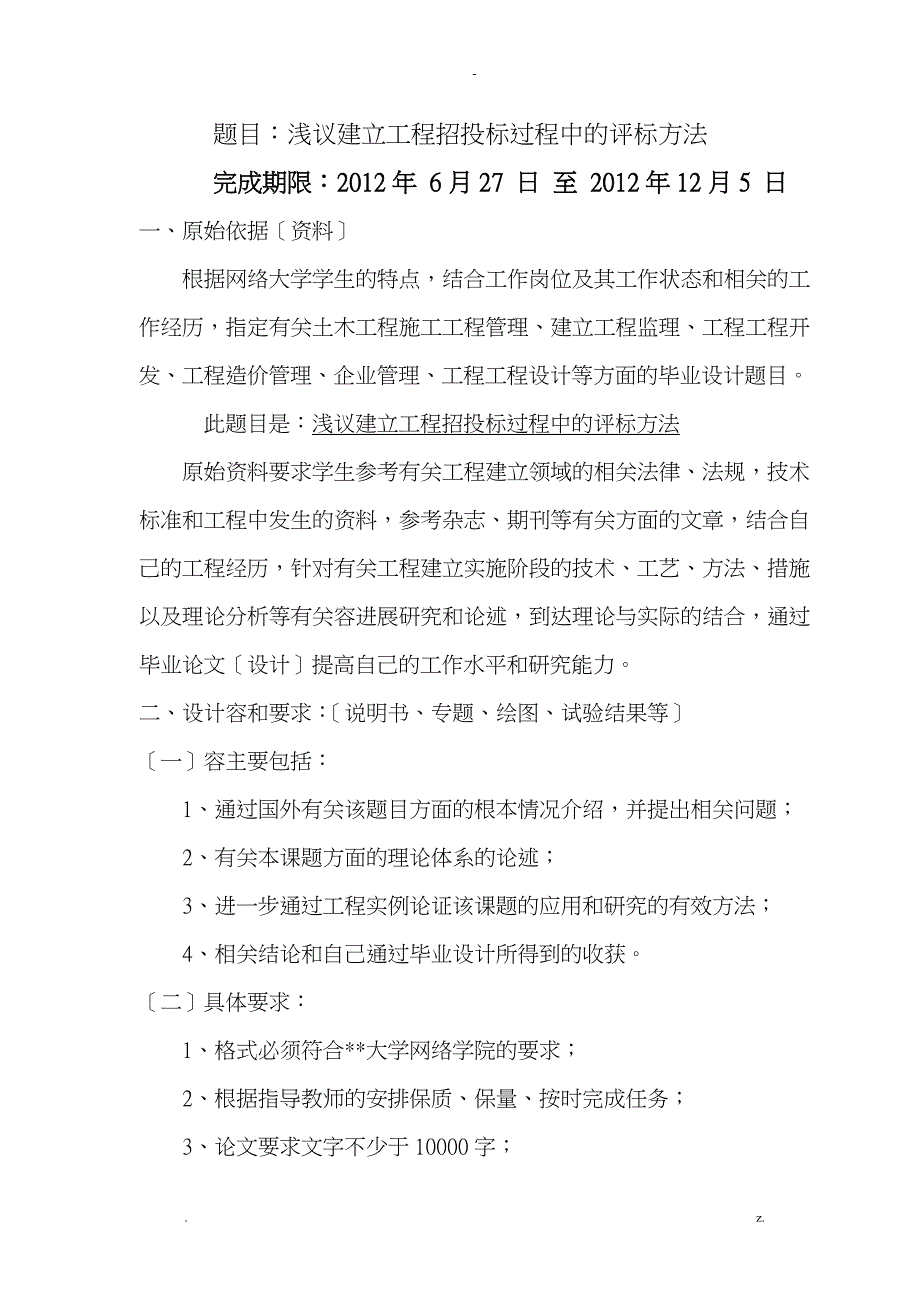 -

题目：浅议建立工程招投标过程中的评标方法

完成期限：2012 年 6 月 27 日 至 2012 年 12 月 5 日

一、原始依据〔资料〕

根据网络大学学生的特点，结合工作岗位及其工作状态和相关的工作经历，指定有关土木工程施工工程管理、建立工程监理、工程工程开发、工程造价管理、企业管理、工程工程设计等方面的毕业设计题目。

此题目是：浅议建立工程招投标过程中的评标方法

原始资料要求学生参考有关工程建立领域的相关法律、法规，技术标准和工程中发生的资料，参考杂志、期刊等有关方面的文章，结合自己的工程经历，针对有关工程建立实施阶段的技术、工艺、方法、措施以及理论分析等有关容进展研究和论述，到达理论与实际的结合，通过毕业论文〔设计〕提高自己的工作水平和研究能力。

二、设计容和要求：〔说明书、专题、绘图、试验结果等〕

〔一〕容主要包括：

1、通过国外有关该题目方面的根本情况介绍，并提出相关问题；

2、有关本课题方面的理论体系的论述；

3、进一步通过工程实例论证该课题的应用和研究的有效方法；

4、相关结论和自己通过毕业设计所得到的收获。

〔二〕具体要求：

1、格式必须符合**大学网络学院的要求；

2、根据指导教师的安排保质、保量、按时完成任务；

3、论文要求文字不少于 10000 字；

.    z.